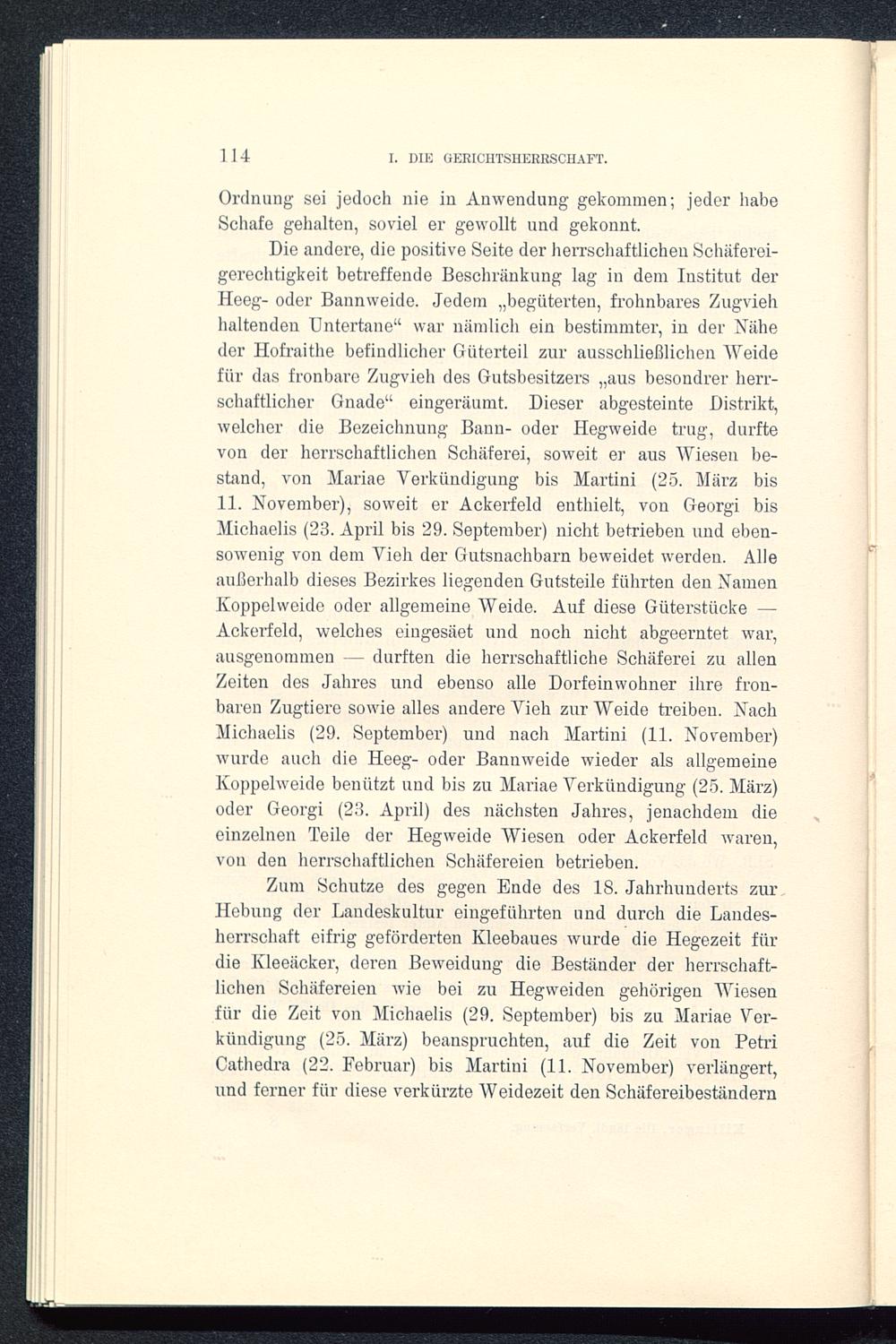 114 I. DIE GERICHTSHERRSCHAFT.

Ordnung sei jedoch nie in Anwendung gekommen; jeder habe Schafe gehalten, soviel er gewollt und gekonnt.

Die andere, die positive Seite der herrschaftlichen Schäfereigerechtigkeit betreffende Beschränkung lag in dem Institut der Heeg- oder Bannweide. Jedem „begüterten, frohnbares Zugvieh haltenden Untertane“ war nämlich ein bestimmter, in der Nähe der Hofraithe befindlicher Güterteil zur ausschließlichen Weide für das fronbare Zugvieh des Gutsbesitzers „aus besondrer herrschaftlicher Gnade“ eingeräumt. Dieser abgesteinte Distrikt, welcher die Bezeichnung Bann- oder Hegweide trug, durfte von der herrschaftlichen Schäferei, soweit er aus Wiesen bestand, von Mariae Verkündigung bis Martini (25. März bis 11. November), soweit er Ackerfeld enthielt, von Georgi bis Michaelis (23. April bis 29. September) nicht betrieben und ebensowenig von dem Vieh der Gutsnachbarn beweidet werden. Alle außerhalb dieses Bezirkes liegenden Gutsteile führten den Namen Koppelweide oder allgemeine Weide. Auf diese Güterstücke — Ackerfeld, welches eingesäet und noch nicht abgeerntet war, ausgenommen — durften die herrschaftliche Schäferei zu allen Zeiten des Jahres und ebenso alle Dorfeinwohner ihre fronbaren Zugtiere sowie alles andere Vieh zur Weide treiben. Nach Michaelis (29. September) und nach Martini (11. November) wurde auch die Heeg- oder Bannweide wieder als allgemeine Koppelweide benützt und bis zu Mariae Verkündigung (25. März) oder Georgi (23. April) des nächsten Jahres, jenachdem die einzelnen Teile der Hegweide Wiesen oder Ackerfeld waren, von den herrschaftlichen Schäfereien betrieben.

Zum Schutze des gegen Ende des 18. Jahrhunderts zur Hebung der Landeskultur eingeführten und durch die Landesherrschaft eifrig geförderten Kleebaues wurde die Hegezeit für die Kleeäcker, deren Beweidung die Beständer der herrschaftlichen Schäfereien wie bei zu Hegweiden gehörigen Wiesen für die Zeit von Michaelis (29. September) bis zu Mariae Verkündigung (25. März) beanspruchten, auf die Zeit von Petri Cathedra (22. Februar) bis Martini (11. November) verlängert, und ferner für diese verkürzte Weidezeit den Schäfereibeständern